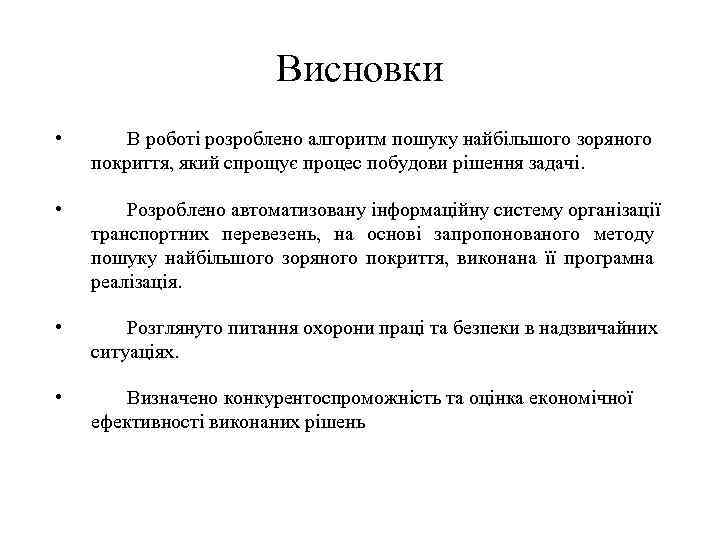 Висновки

• В роботі розроблено алгоритм пошуку найбільшого зоряного покриття, який спрощує процес побудови рішення задачі.

• Розроблено автоматизовану інформаційну систему організації транспортних перевезень, на основі запропонованого методу пошуку найбільшого зоряного покриття, виконана її програмна реалізація.

• Розглянуто питання охорони праці та безпеки в надзвичайних ситуаціях.

• Визначено конкурентоспроможність та оцінка економічної ефективності виконаних рішень